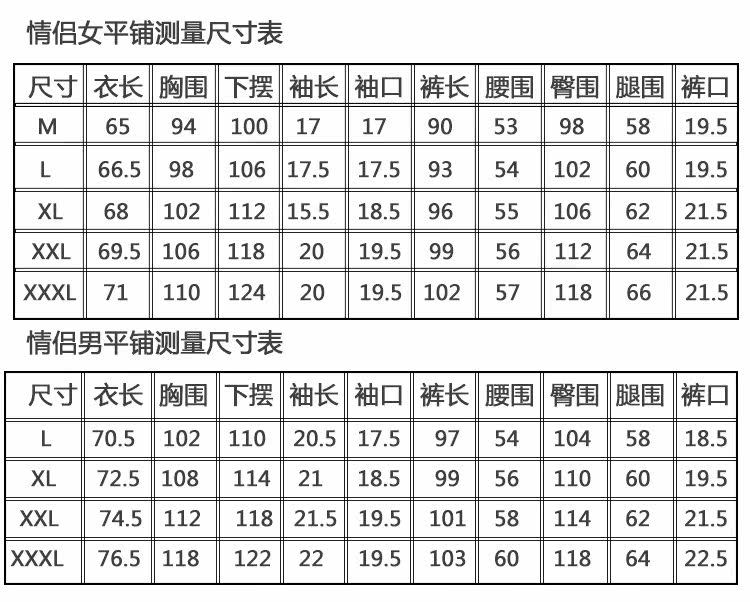 情侣女平铺测量尺寸表

| 尺寸 | 衣长 | 胸围 | 下摆 | 袖长 | 袖口 | 裤长 | 腰围 | 臀围 | 腿围 | 裤口 |
|---|---|---|---|---|---|---|---|---|---|---|
| M | 65 | 94 | 100 | 17 | 17 | 90 | 53 | 98 | 58 | 19.5 |
| L | 66.5 | 98 | 106 | 17.5 | 17.5 | 93 | 54 | 102 | 60 | 19.5 |
| XL | 68 | 102 | 112 | 15.5 | 18.5 | 96 | 55 | 106 | 62 | 21.5 |
| XXL | 69.5 | 106 | 118 | 20 | 19.5 | 99 | 56 | 112 | 64 | 21.5 |
| XXXL | 71 | 110 | 124 | 20 | 19.5 | 102 | 57 | 118 | 66 | 21.5 |

情侣男平铺测量尺寸表

| 尺寸 | 衣长 | 胸围 | 下摆 | 袖长 | 袖口 | 裤长 | 腰围 | 臀围 | 腿围 | 裤口 |
|---|---|---|---|---|---|---|---|---|---|---|
| L | 70.5 | 102 | 110 | 20.5 | 17.5 | 97 | 54 | 104 | 58 | 18.5 |
| XL | 72.5 | 108 | 114 | 21 | 18.5 | 99 | 56 | 110 | 60 | 19.5 |
| XXL | 74.5 | 112 | 118 | 21.5 | 19.5 | 101 | 58 | 114 | 62 | 21.5 |
| XXXL | 76.5 | 118 | 122 | 22 | 19.5 | 103 | 60 | 118 | 64 | 22.5 |